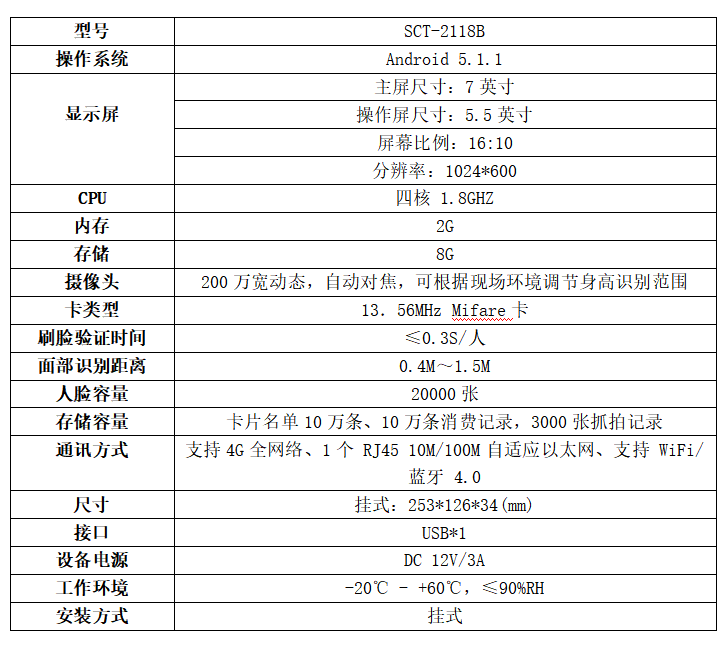 | 型号 | SCT-2118B |
|---|---|
| 操作系统 | Android 5.1.1 |
| 显示屏 | 主屏尺寸：7 英寸 |
|  | 操作屏尺寸：5.5 英寸 |
|  | 屏幕比例：16:10 |
|  | 分辨率：1024*600 |
| CPU | 四核 1.8GHZ |
| 内存 | 2G |
| 存储 | 8G |
| 摄像头 | 200 万宽动态，自动对焦，可根据现场环境调节身高识别范围 |
| 卡类型 | 13. 56MHz Mifare 卡 |
| 刷脸验证时间 | ≤0.3S/人 |
| 面部识别距离 | 0.4M～1.5M |
| 人脸容量 | 20000 张 |
| 存储容量 | 卡片名单 10 万条、10 万条消费记录，3000 张抓拍记录 |
| 通讯方式 | 支持 4G 全网络、1 个 RJ45 10M/100M 自适应以太网、支持 WiFi/蓝牙 4.0 |
| 尺寸 | 挂式：253*126*34(mm) |
| 接口 | USB*1 |
| 设备电源 | DC 12V/3A |
| 工作环境 | -20℃ - +60℃，≤90%RH |
| 安装方式 | 挂式 |